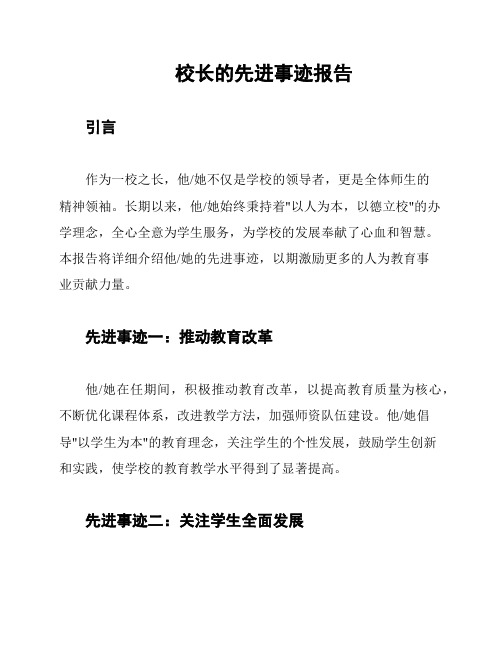 校长的先进事迹报告

引言

作为一校之长，他/她不仅是学校的领导者，更是全体师生的精神领袖。长期以来，他/她始终秉持着"以人为本，以德立校"的办学理念，全心全意为学生服务，为学校的发展奉献了心血和智慧。本报告将详细介绍他/她的先进事迹，以期激励更多的人为教育事业贡献力量。

先进事迹一：推动教育改革

他/她在任期间，积极推动教育改革，以提高教育质量为核心，不断优化课程体系，改进教学方法，加强师资队伍建设。他/她倡导"以学生为本"的教育理念，关注学生的个性发展，鼓励学生创新和实践，使学校的教育教学水平得到了显著提高。

先进事迹二：关注学生全面发展